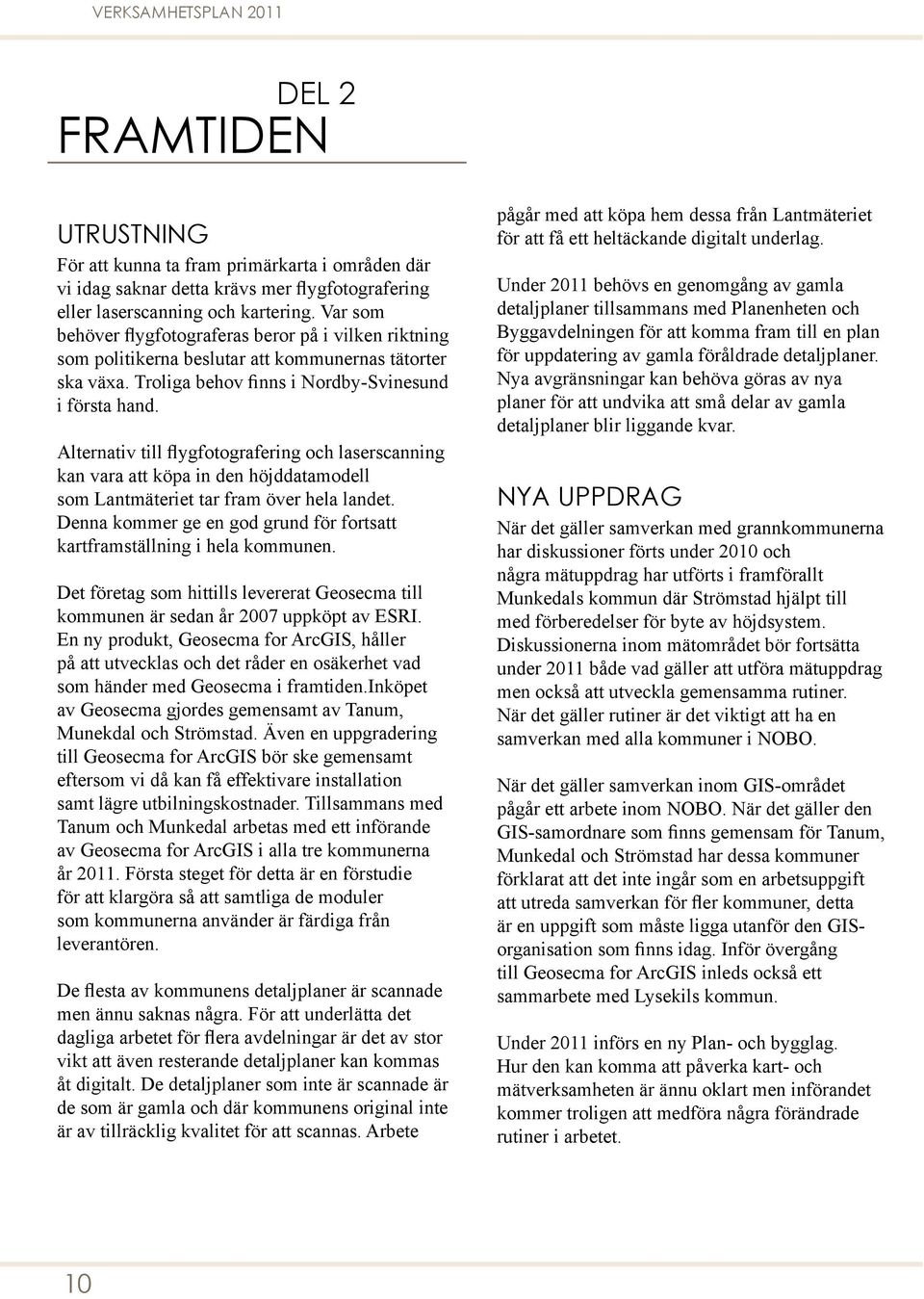 VERKSAMHETSPLAN 2011

DEL 2
FRAMTIDEN

UTRUSTNING
För att kunna ta fram primärkarta i områden där vi idag saknar detta krävs mer flygfotografering eller laserscanning och kartering. Var som behöver flygfotograferas beror på i vilken riktning som politikerna beslutar att kommunernas tätorter ska växa. Troliga behov finns i Nordby-Svinesund i första hand.

Alternativ till flygfotografering och laserscanning kan vara att köpa in den höjddatamodell som Lantmäteriet tar fram över hela landet. Denna kommer ge en god grund för fortsatt kartframställning i hela kommunen.

Det företag som hittills levererat Geosecma till kommunen är sedan år 2007 uppköpt av ESRI. En ny produkt, Geosecma for ArcGIS, håller på att utvecklas och det råder en osäkerhet vad som händer med Geosecma i framtiden.Inköpet av Geosecma gjordes gemensamt av Tanum, Munekdal och Strömstad. Även en uppgradering till Geosecma for ArcGIS bör ske gemensamt eftersom vi då kan få effektivare installation samt lägre utbilningskostnader. Tillsammans med Tanum och Munkedal arbetas med ett införande av Geosecma for ArcGIS i alla tre kommunerna år 2011. Första steget för detta är en förstudie för att klargöra så att samtliga de moduler som kommunerna använder är färdiga från leverantören.

De flesta av kommunens detaljplaner är scannade men ännu saknas några. För att underlätta det dagliga arbetet för flera avdelningar är det av stor vikt att även resterande detaljplaner kan kommas åt digitalt. De detaljplaner som inte är scannade är de som är gamla och där kommunens original inte är av tillräcklig kvalitet för att scannas. Arbete pågår med att köpa hem dessa från Lantmäteriet för att få ett heltäckande digitalt underlag.

Under 2011 behövs en genomgång av gamla detaljplaner tillsammans med Planenheten och Byggavdelningen för att komma fram till en plan för uppdatering av gamla föråldrade detaljplaner. Nya avgränsningar kan behöva göras av nya planer för att undvika att små delar av gamla detaljplaner blir liggande kvar.

NYA UPPDRAG
När det gäller samverkan med grannkommunerna har diskussioner förts under 2010 och några mätuppdrag har utförts i framförallt Munkedals kommun där Strömstad hjälpt till med förberedelser för byte av höjdsystem. Diskussionerna inom mätområdet bör fortsätta under 2011 både vad gäller att utföra mätuppdrag men också att utveckla gemensamma rutiner. När det gäller rutiner är det viktigt att ha en samverkan med alla kommuner i NOBO.

När det gäller samverkan inom GIS-området pågår ett arbete inom NOBO. När det gäller den GIS-samordnare som finns gemensam för Tanum, Munkedal och Strömstad har dessa kommuner förklarat att det inte ingår som en arbetsuppgift att utreda samverkan för fler kommuner, detta är en uppgift som måste ligga utanför den GIS-organisation som finns idag. Inför övergång till Geosecma for ArcGIS inleds också ett sammarbete med Lysekils kommun.

Under 2011 införs en ny Plan- och bygglag. Hur den kan komma att påverka kart- och mätverksamheten är ännu oklart men införandet kommer troligen att medföra några förändrade rutiner i arbetet.

10